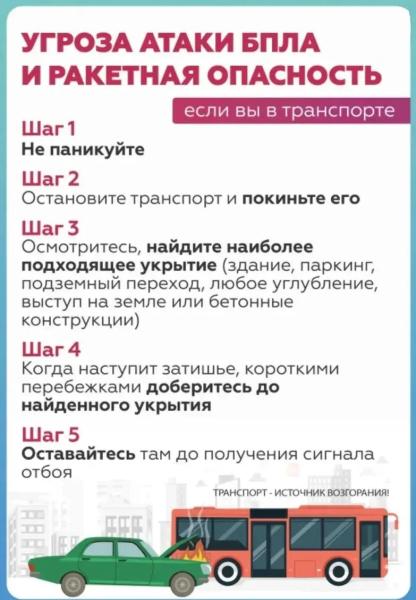 УГРОЗА АТАКИ БПЛА И РАКЕТНАЯ ОПАСНОСТЬ

если вы в транспорте

Шаг 1
Не паникуйте

Шаг 2
Остановите транспорт и покиньте его

Шаг 3
Осмотритесь, найдите наиболее подходящее укрытие (здание, паркинг, подземный переход, любое углубление, выступ на земле или бетонные конструкции)

Шаг 4
Когда наступит затишье, короткими перебежками доберитесь до найденного укрытия

Шаг 5
Оставайтесь там до получения сигнала отбоя

ТРАНСПОРТ - ИСТОЧНИК ВОЗГОРАНИЯ!